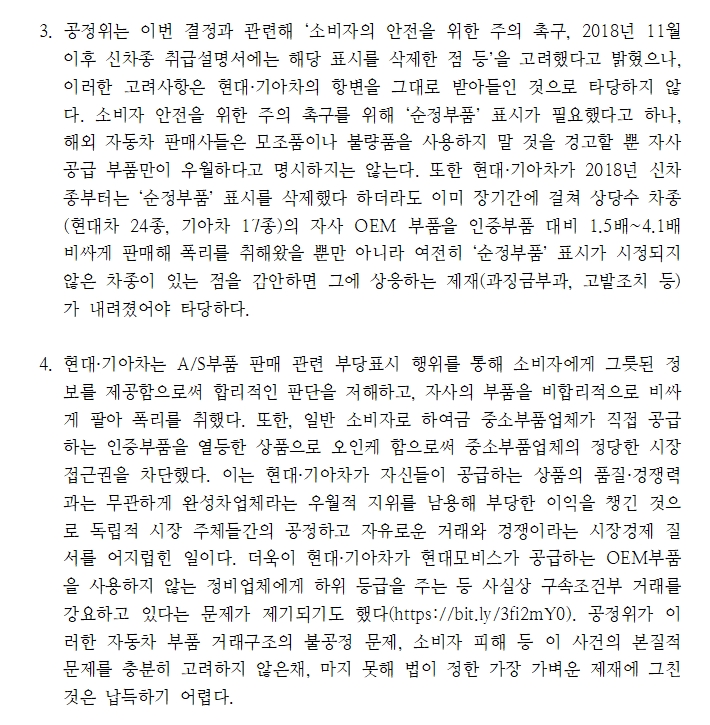 3. 공정위는 이번 결정과 관련해 '소비자의 안전을 위한 주의 촉구, 2018년 11월 이후 신차종 취급설명서에는 해당 표시를 삭제한 점 등'을 고려했다고 밝혔으나, 이러한 고려사항은 현대·기아차의 항변을 그대로 받아들인 것으로 타당하지 않다. 소비자 안전을 위한 주의 촉구를 위해 '순정부품' 표시가 필요했다고 하나, 해외 자동차 판매사들은 모조품이나 불량품을 사용하지 말 것을 경고할 뿐 자사 공급 부품만이 우월하다고 명시하지는 않는다. 또한 현대·기아차가 2018년 신차종부터는 '순정부품' 표시를 삭제했다 하더라도 이미 장기간에 걸쳐 상당수 차종(현대차 24종, 기아차 17종)의 자사 OEM 부품을 인증부품 대비 1.5배~4.1배 비싸게 판매해 폭리를 취해왔을 뿐만 아니라 여전히 '순정부품' 표시가 시정되지 않은 차종이 있는 점을 감안하면 그에 상응하는 제재(과징금부과, 고발조치 등)가 내려졌어야 타당하다.

4. 현대·기아차는 A/S부품 판매 관련 부당표시 행위를 통해 소비자에게 그릇된 정보를 제공함으로써 합리적인 판단을 저해하고, 자사의 부품을 비합리적으로 비싸게 팔아 폭리를 취했다. 또한, 일반 소비자로 하여금 중소부품업체가 직접 공급하는 인증부품을 열등한 상품으로 오인케 함으로써 중소부품업체의 정당한 시장 접근권을 차단했다. 이는 현대·기아차가 자신들이 공급하는 상품의 품질·경쟁력과는 무관하게 완성차업체라는 우월적 지위를 남용해 부당한 이익을 챙긴 것으로 독립적 시장 주체들간의 공정하고 자유로운 거래와 경쟁이라는 시장경제 질서를 어지럽힌 일이다. 더욱이 현대·기아차가 현대모비스가 공급하는 OEM부품을 사용하지 않는 정비업체에게 하위 등급을 주는 등 사실상 구속조건부 거래를 강요하고 있다는 문제가 제기되기도 했다(https://bit.ly/3fi2mY0). 공정위가 이러한 자동차 부품 거래구조의 불공정 문제, 소비자 피해 등 이 사건의 본질적 문제를 충분히 고려하지 않은채, 마지 못해 법이 정한 가장 가벼운 제재에 그친 것은 납득하기 어렵다.